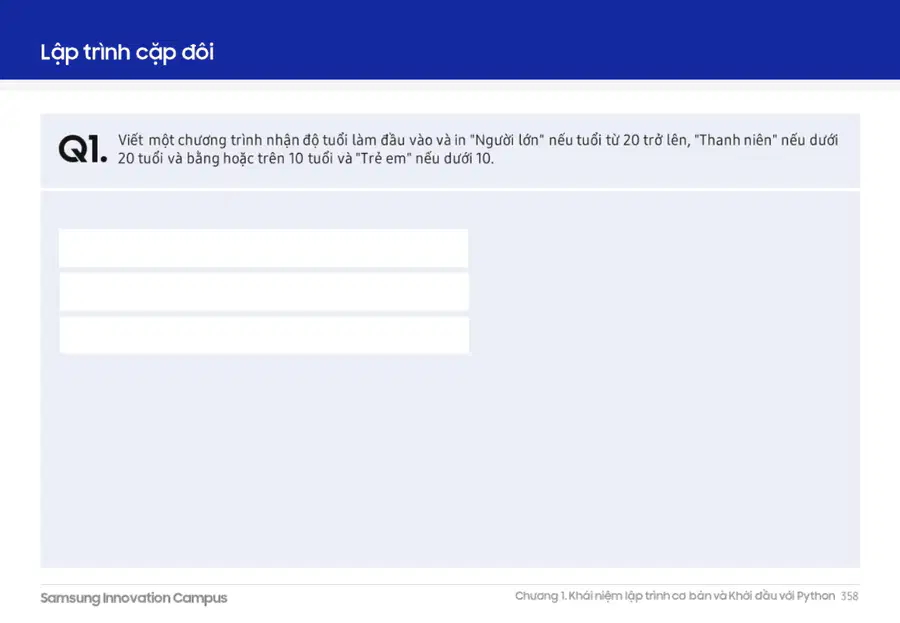 Lập trình cặp đôi

Q1. Viết một chương trình nhận độ tuổi làm đầu vào và in "Người lớn" nếu tuổi từ 20 trở lên, "Thanh niên" nếu dưới 20 tuổi và bằng hoặc trên 10 tuổi và "Trẻ em" nếu dưới 10.

Samsung Innovation Campus

Chương 1. Khái niệm lập trình cơ bản và Khởi đầu với Python 358